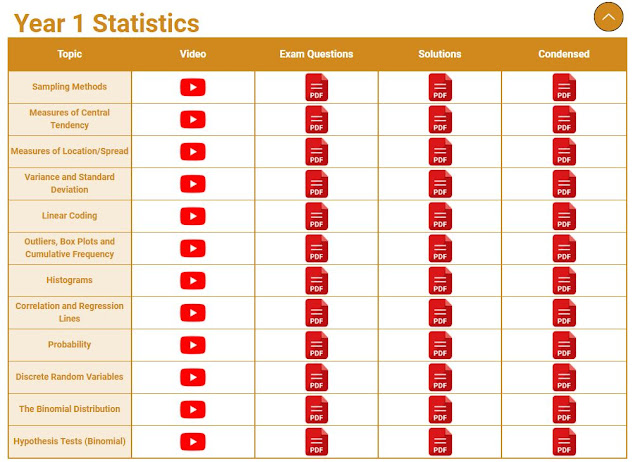 Year 1 Statistics

| Topic | Video | Exam Questions | Solutions | Condensed |
|---|---|---|---|---|
| Sampling Methods | | PDF | PDF | PDF |
| Measures of Central Tendency | | PDF | PDF | PDF |
| Measures of Location/Spread | | PDF | PDF | PDF |
| Variance and Standard Deviation | | PDF | PDF | PDF |
| Linear Coding | | PDF | PDF | PDF |
| Outliers, Box Plots and Cumulative Frequency | | PDF | PDF | PDF |
| Histograms | | PDF | PDF | PDF |
| Correlation and Regression Lines | | PDF | PDF | PDF |
| Probability | | PDF | PDF | PDF |
| Discrete Random Variables | | PDF | PDF | PDF |
| The Binomial Distribution | | PDF | PDF | PDF |
| Hypothesis Tests (Binomial) | | PDF | PDF | PDF |